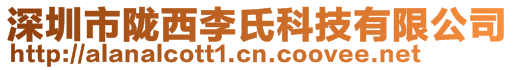 深圳市陇西李氏科技有限公司
http://alanalcott1.cn.coovee.net